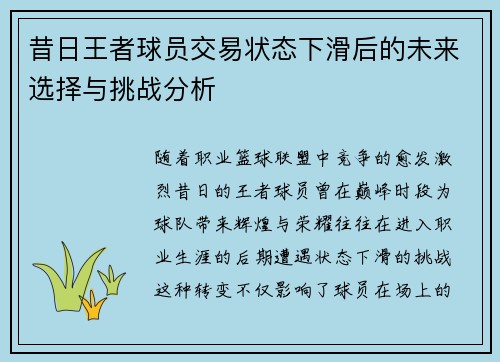 昔日王者球员交易状态下滑后的未来选择与挑战分析

随着职业篮球联盟中竞争的愈发激烈昔日的王者球员曾在巅峰时段为球队带来辉煌与荣耀往往在进入职业生涯的后期遭遇状态下滑的挑战这种转变不仅影响了球员在场上的